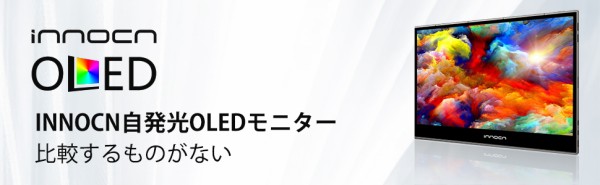 innocn
OLED
INNOCN自発光OLEDモニター
比較するものがない
innocn